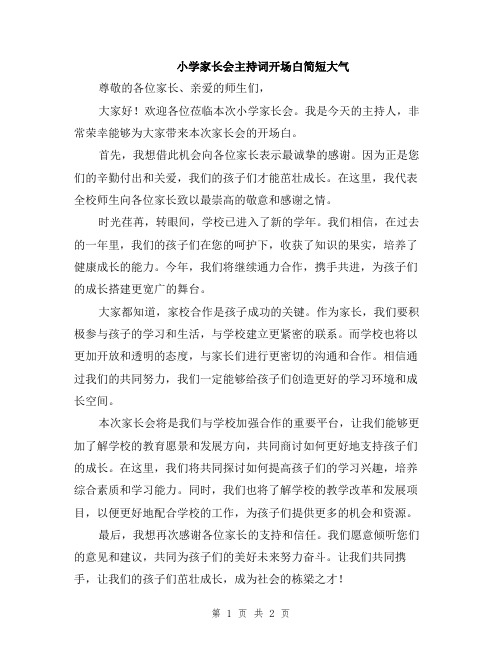 小学家长会主持词开场白简短大气

尊敬的各位家长、亲爱的师生们，

大家好！欢迎各位莅临本次小学家长会。我是今天的主持人，非常荣幸能够为大家带来本次家长会的开场白。

首先，我想借此机会向各位家长表示最诚挚的感谢。因为正是您们的辛勤付出和关爱，我们的孩子们才能茁壮成长。在这里，我代表全校师生向各位家长致以最崇高的敬意和感谢之情。

时光荏苒，转眼间，学校已进入了新的学年。我们相信，在过去的一年里，我们的孩子们在您的呵护下，收获了知识的果实，培养了健康成长的能力。今年，我们将继续通力合作，携手共进，为孩子们的成长搭建更宽广的舞台。

大家都知道，家校合作是孩子成功的关键。作为家长，我们要积极参与孩子的学习和生活，与学校建立更紧密的联系。而学校也将以更加开放和透明的态度，与家长们进行更密切的沟通和合作。相信通过我们的共同努力，我们一定能够给孩子们创造更好的学习环境和成长空间。

本次家长会将是我们与学校加强合作的重要平台，让我们能够更加了解学校的教育愿景和发展方向，共同商讨如何更好地支持孩子们的成长。在这里，我们将共同探讨如何提高孩子们的学习兴趣，培养综合素质和学习能力。同时，我们也将了解学校的教学改革和发展项目，以便更好地配合学校的工作，为孩子们提供更多的机会和资源。

最后，我想再次感谢各位家长的支持和信任。我们愿意倾听您们的意见和建议，共同为孩子们的美好未来努力奋斗。让我们共同携手，让我们的孩子们茁壮成长，成为社会的栋梁之才！

第 1 页 共 2 页